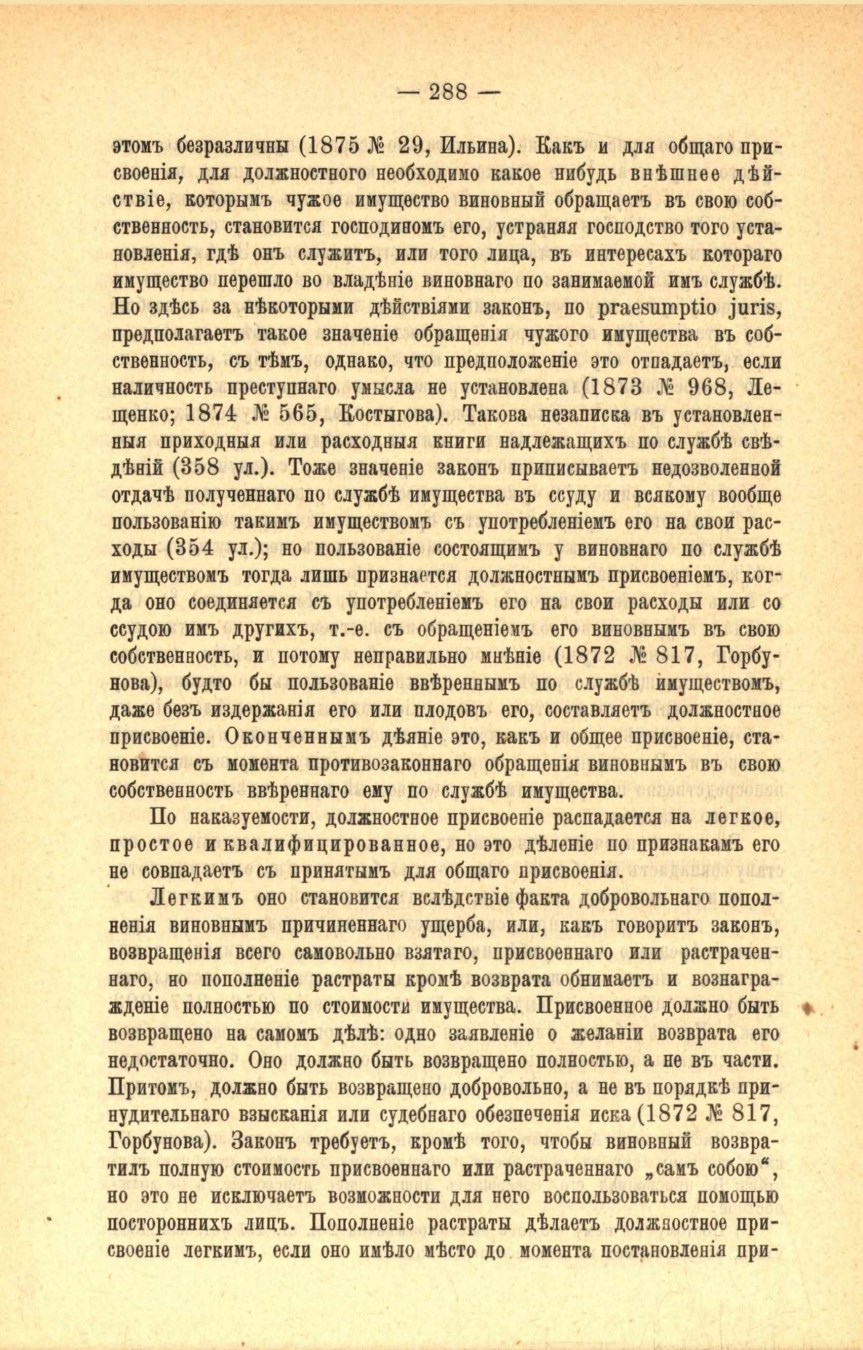 — 288 —

этомъ безразличны (1875 № 29, Ильина). Какъ и для общаго присвоенія, для должностного необходимо какое нибудь внѣшнее дѣйствіе, которымъ чужое имущество виновный обращаетъ въ свою собственность, становится господиномъ его, устраняя господство того установленія, гдѣ онъ служитъ, или того лица, въ интересахъ котораго имущество перешло во владѣніе виновнаго по занимаемой имъ службѣ. Но здѣсь за нѣкоторыми дѣйствіями законъ, по praesumptio juris, предполагаетъ такое значеніе обращенія чужого имущества въ собственность, съ тѣмъ, однако, что предположеніе это отпадаетъ, если наличность преступнаго умысла не установлена (1873 № 968, Лещенко; 1874 № 565, Костыгова). Такова незаписка въ установленныя приходныя или расходныя книги надлежащихъ по службѣ свѣдѣній (358 ул.). Тоже значеніе законъ приписываетъ недозволенной отдачѣ полученнаго по службѣ имущества въ ссуду и всякому вообще пользованію такимъ имуществомъ съ употребленіемъ его на свои расходы (354 ул.); но пользованіе состоящимъ у виновнаго по службѣ имуществомъ тогда лишь признается должностнымъ присвоеніемъ, когда оно соединяется съ употребленіемъ его на свои расходы или со ссудою имъ другихъ, т.-е. съ обращеніемъ его виновнымъ въ свою собственность, и потому неправильно мнѣніе (1872 № 817, Горбунова), будто бы пользованіе ввѣреннымъ по службѣ имуществомъ, даже безъ издержанія его или плодовъ его, составляетъ должностное присвоеніе. Оконченнымъ дѣяніе это, какъ и общее присвоеніе, становится съ момента противозаконнаго обращенія виновнымъ въ свою собственность ввѣреннаго ему по службѣ имущества.

По наказуемости, должностное присвоеніе распадается на легкое, простое и квалифицированное, но это дѣленіе по признакамъ его не совпадаетъ съ принятымъ для общаго присвоенія.

Легкимъ оно становится вслѣдствіе факта добровольнаго пополненія виновнымъ причиненнаго ущерба, или, какъ говоритъ законъ, возвращенія всего самовольно взятаго, присвоеннаго или растраченнаго, но пополненіе растраты кромѣ возврата обнимаетъ и вознагражденіе полностью по стоимости имущества. Присвоенное должно быть возвращено на самомъ дѣлѣ: одно заявленіе о желаніи возврата его недостаточно. Оно должно быть возвращено полностью, а не въ части. Притомъ, должно быть возвращено добровольно, а не въ порядкѣ принудительнаго взысканія или судебнаго обезпеченія иска (1872 № 817, Горбунова). Законъ требуетъ, кромѣ того, чтобы виновный возвратилъ полную стоимость присвоеннаго или растраченнаго „самъ собою“, но это не исключаетъ возможности для него воспользоваться помощью постороннихъ лицъ. Пополненіе растраты дѣлаетъ должностное присвоеніе легкимъ, если оно имѣло мѣсто до момента постановленія при-